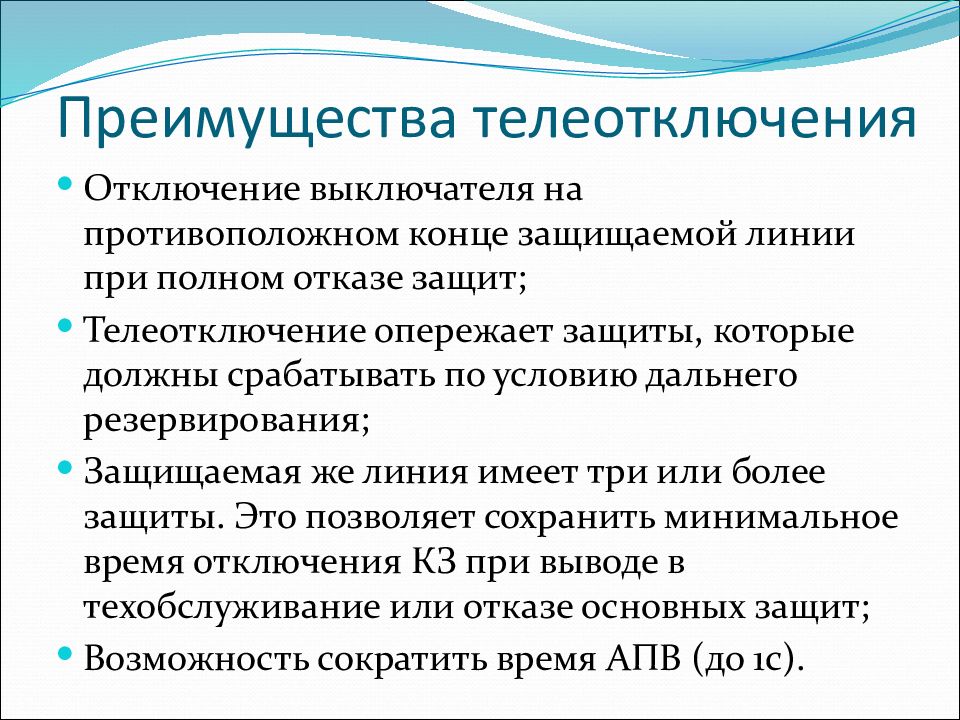 Преимущества телеотключения

• Отключение выключателя на противоположном конце защищаемой линии при полном отказе защит;
• Телеотключение опережает защиты, которые должны срабатывать по условию дальнего резервирования;
• Защищаемая же линия имеет три или более защиты. Это позволяет сохранить минимальное время отключения КЗ при выводе в техобслуживание или отказе основных защит;
• Возможность сократить время АПВ (до 1с).